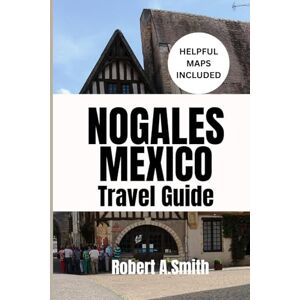 HELPFUL MAPS INCLUDED

NOGALES MEXICO
Travel Guide

Robert A.Smith